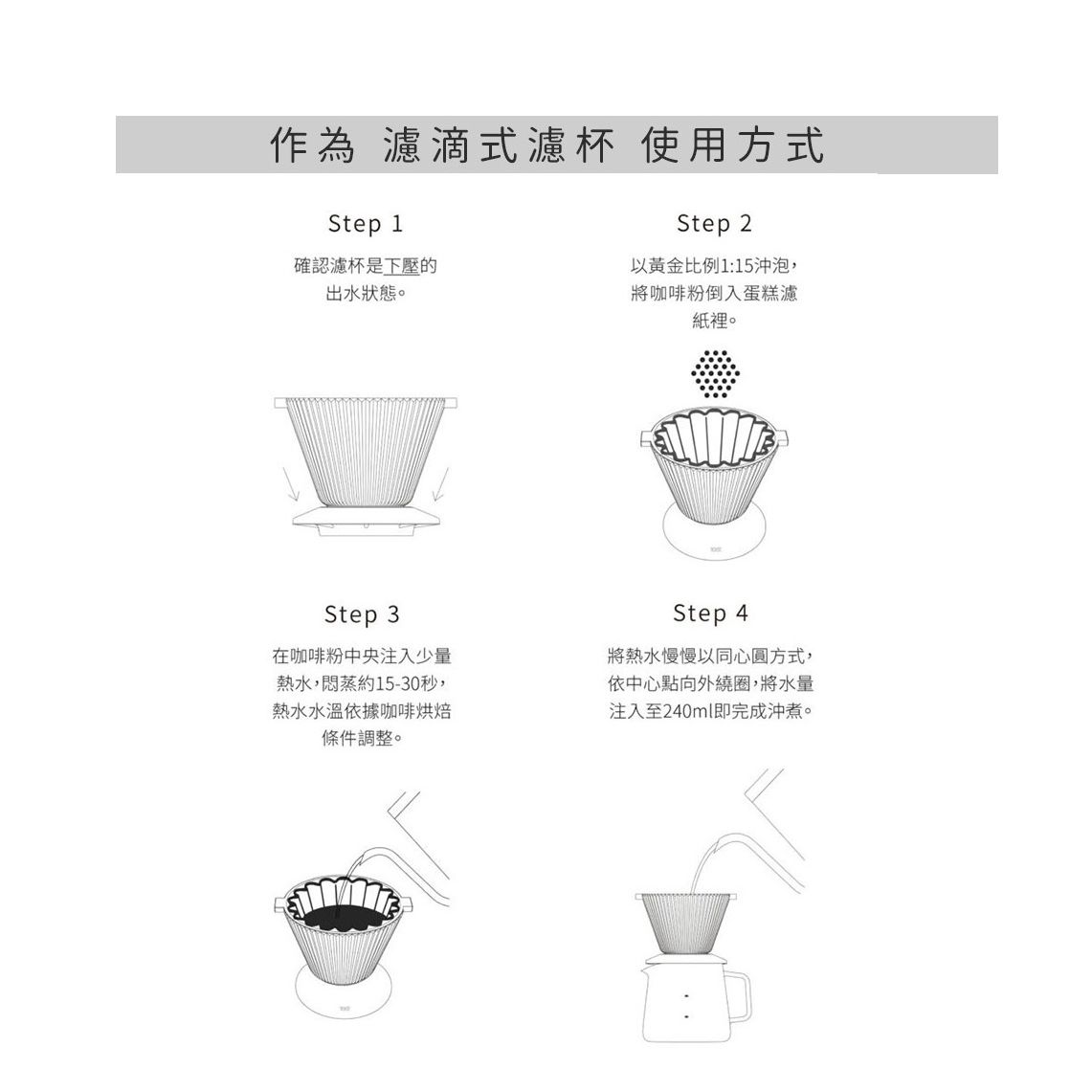 作為 濾滴式濾杯 使用方式

Step 1

確認濾杯是下壓的出水狀態。

Step 2

以黃金比例1:15沖泡，將咖啡粉倒入蛋糕濾紙裡。

Step 3

在咖啡粉中央注入少量熱水，悶蒸約15-30秒，熱水水溫依據咖啡烘焙條件調整。

Step 4

將熱水慢慢以同心圓方式，依中心點向外繞圈，將水量注入至240ml即完成沖煮。